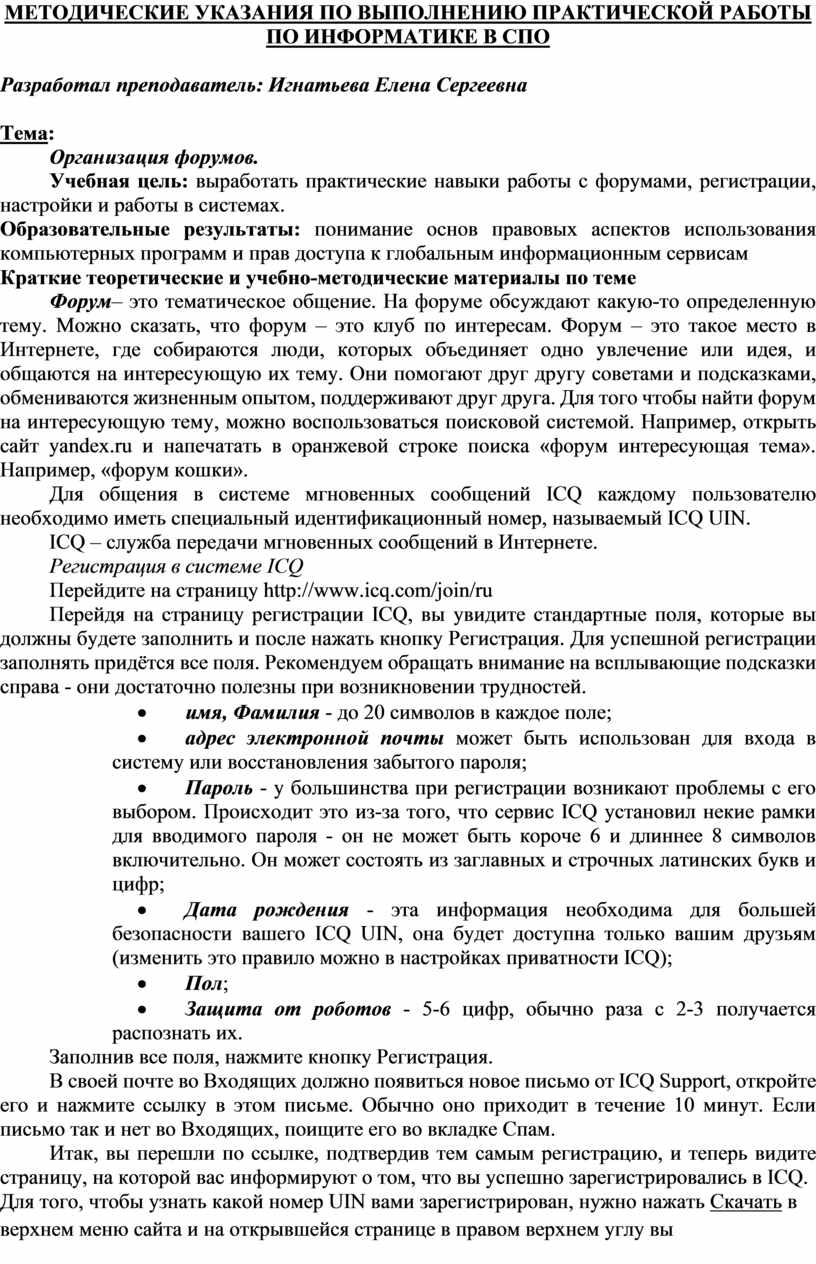 МЕТОДИЧЕСКИЕ УКАЗАНИЯ ПО ВЫПОЛНЕНИЮ ПРАКТИЧЕСКОЙ РАБОТЫ ПО ИНФОРМАТИКЕ В СПО

Разработал преподаватель: Игнатьева Елена Сергеевна

Тема:

Организация форумов.

Учебная цель: выработать практические навыки работы с форумами, регистрации, настройки и работы в системах.

Образовательные результаты: понимание основ правовых аспектов использования компьютерных программ и прав доступа к глобальным информационным сервисам

Краткие теоретические и учебно-методические материалы по теме

Форум– это тематическое общение. На форуме обсуждают какую-то определенную тему. Можно сказать, что форум – это клуб по интересам. Форум – это такое место в Интернете, где собираются люди, которых объединяет одно увлечение или идея, и общаются на интересующую их тему. Они помогают друг другу советами и подсказками, обмениваются жизненным опытом, поддерживают друг друга. Для того чтобы найти форум на интересующую тему, можно воспользоваться поисковой системой. Например, открыть сайт yandex.ru и напечатать в оранжевой строке поиска «форум интересующая тема». Например, «форум кошки».

Для общения в системе мгновенных сообщений ICQ каждому пользователю необходимо иметь специальный идентификационный номер, называемый ICQ UIN.

ICQ – служба передачи мгновенных сообщений в Интернете.

Регистрация в системе ICQ

Перейдите на страницу http://www.icq.com/join/ru

Перейдя на страницу регистрации ICQ, вы увидите стандартные поля, которые вы должны будете заполнить и после нажать кнопку Регистрация. Для успешной регистрации заполнять придётся все поля. Рекомендуем обращать внимание на всплывающие подсказки справа - они достаточно полезны при возникновении трудностей.

• имя, Фамилия - до 20 символов в каждое поле;
• адрес электронной почты может быть использован для входа в систему или восстановления забытого пароля;
• Пароль - у большинства при регистрации возникают проблемы с его выбором. Происходит это из-за того, что сервис ICQ установил некие рамки для вводимого пароля - он не может быть короче 6 и длиннее 8 символов включительно. Он может состоять из заглавных и строчных латинских букв и цифр;
• Дата рождения - эта информация необходима для большей безопасности вашего ICQ UIN, она будет доступна только вашим друзьям (изменить это правило можно в настройках приватности ICQ);
• Пол;
• Защита от роботов - 5-6 цифр, обычно раза с 2-3 получается распознать их.

Заполнив все поля, нажмите кнопку Регистрация.

В своей почте во Входящих должно появиться новое письмо от ICQ Support, откройте его и нажмите ссылку в этом письме. Обычно оно приходит в течение 10 минут. Если письмо так и нет во Входящих, поищите его во вкладке Спам.

Итак, вы перешли по ссылке, подтвердив тем самым регистрацию, и теперь видите страницу, на которой вас информируют о том, что вы успешно зарегистрировались в ICQ. Для того, чтобы узнать какой номер UIN вами зарегистрирован, нужно нажать Скачать в верхнем меню сайта и на открывшейся странице в правом верхнем углу вы